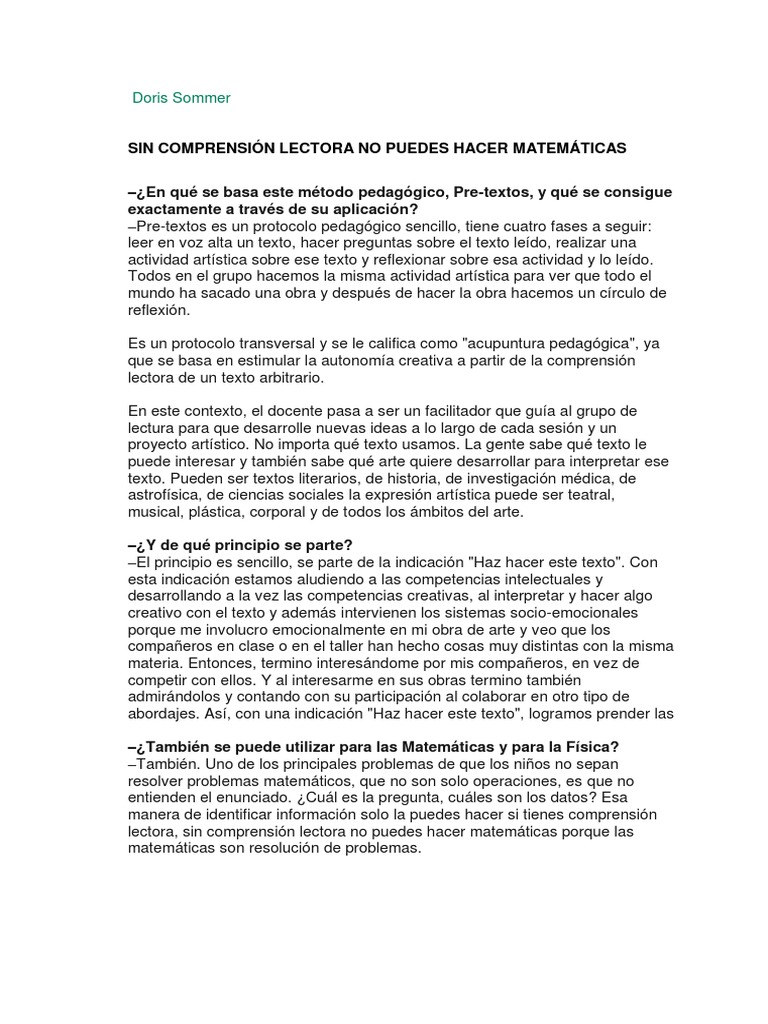 Doris Sommer

SIN COMPRENSIÓN LECTORA NO PUEDES HACER MATEMÁTICAS

–¿En qué se basa este método pedagógico, Pre-textos, y qué se consigue exactamente a través de su aplicación?
–Pre-textos es un protocolo pedagógico sencillo, tiene cuatro fases a seguir: leer en voz alta un texto, hacer preguntas sobre el texto leído, realizar una actividad artística sobre ese texto y reflexionar sobre esa actividad y lo leído. Todos en el grupo hacemos la misma actividad artística para ver que todo el mundo ha sacado una obra y después de hacer la obra hacemos un círculo de reflexión.

Es un protocolo transversal y se le califica como "acupuntura pedagógica", ya que se basa en estimular la autonomía creativa a partir de la comprensión lectora de un texto arbitrario.

En este contexto, el docente pasa a ser un facilitador que guía al grupo de lectura para que desarrolle nuevas ideas a lo largo de cada sesión y un proyecto artístico. No importa qué texto usamos. La gente sabe qué texto le puede interesar y también sabe qué arte quiere desarrollar para interpretar ese texto. Pueden ser textos literarios, de historia, de investigación médica, de astrofísica, de ciencias sociales la expresión artística puede ser teatral, musical, plástica, corporal y de todos los ámbitos del arte.

–¿Y de qué principio se parte?
–El principio es sencillo, se parte de la indicación "Haz hacer este texto". Con esta indicación estamos aludiendo a las competencias intelectuales y desarrollando a la vez las competencias creativas, al interpretar y hacer algo creativo con el texto y además intervienen los sistemas socio-emocionales porque me involucro emocionalmente en mi obra de arte y veo que los compañeros en clase o en el taller han hecho cosas muy distintas con la misma materia. Entonces, termino interesándome por mis compañeros, en vez de competir con ellos. Y al interesarme en sus obras termino también admirándolos y contando con su participación al colaborar en otro tipo de abordajes. Así, con una indicación "Haz hacer este texto", logramos prender las

–¿También se puede utilizar para las Matemáticas y para la Física?
–También. Uno de los principales problemas de que los niños no sepan resolver problemas matemáticos, que no son solo operaciones, es que no entienden el enunciado. ¿Cuál es la pregunta, cuáles son los datos? Esa manera de identificar información solo la puedes hacer si tienes comprensión lectora, sin comprensión lectora no puedes hacer matemáticas porque las matemáticas son resolución de problemas.